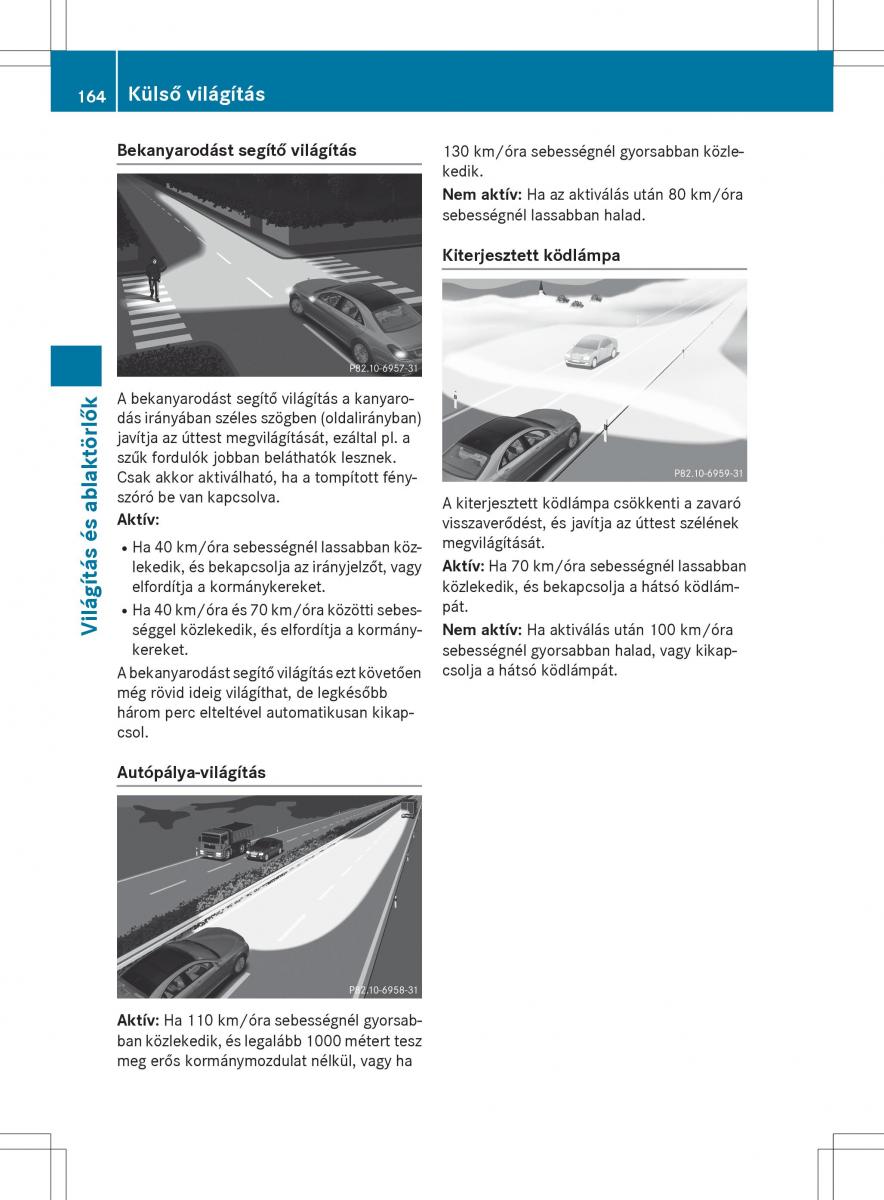 164 Külső világítás

Világítás és ablaktörlők

Bekanyarodást segítő világítás

P82.10-6957-31

A bekanyarodást segítő világítás a kanyarodás irányában széles szögben (oldalirányban) javítja az úttest megvilágítását, ezáltal pl. a szűk fordulók jobban beláthatók lesznek. Csak akkor aktiválható, ha a tompított fényszóró be van kapcsolva.

Aktív:

• Ha 40 km/óra sebességnél lassabban közlekedik, és bekapcsolja az irányjelzőt, vagy elfordítja a kormánykereket.
• Ha 40 km/óra és 70 km/óra közötti sebességgel közlekedik, és elfordítja a kormánykereket.

A bekanyarodást segítő világítás ezt követően még rövid ideig világíthat, de legkésőbb három perc elteltével automatikusan kikapcsol.

Autópálya-világítás

P82.10-6958-31

Aktív: Ha 110 km/óra sebességnél gyorsabban közlekedik, és legalább 1000 métert tesz meg erős kormánymozdulat nélkül, vagy ha 130 km/óra sebességnél gyorsabban közlekedik.

Nem aktív: Ha az aktiválás után 80 km/óra sebességnél lassabban halad.

Kiterjesztett ködlámpa

P82.10-6959-31

A kiterjesztett ködlámpa csökkenti a zavaró visszaverődést, és javítja az úttest szélének megvilágítását.

Aktív: Ha 70 km/óra sebességnél lassabban közlekedik, és bekapcsolja a hátsó ködlámpát.

Nem aktív: Ha aktiválás után 100 km/óra sebességnél gyorsabban halad, vagy kikapcsolja a hátsó ködlámpát.